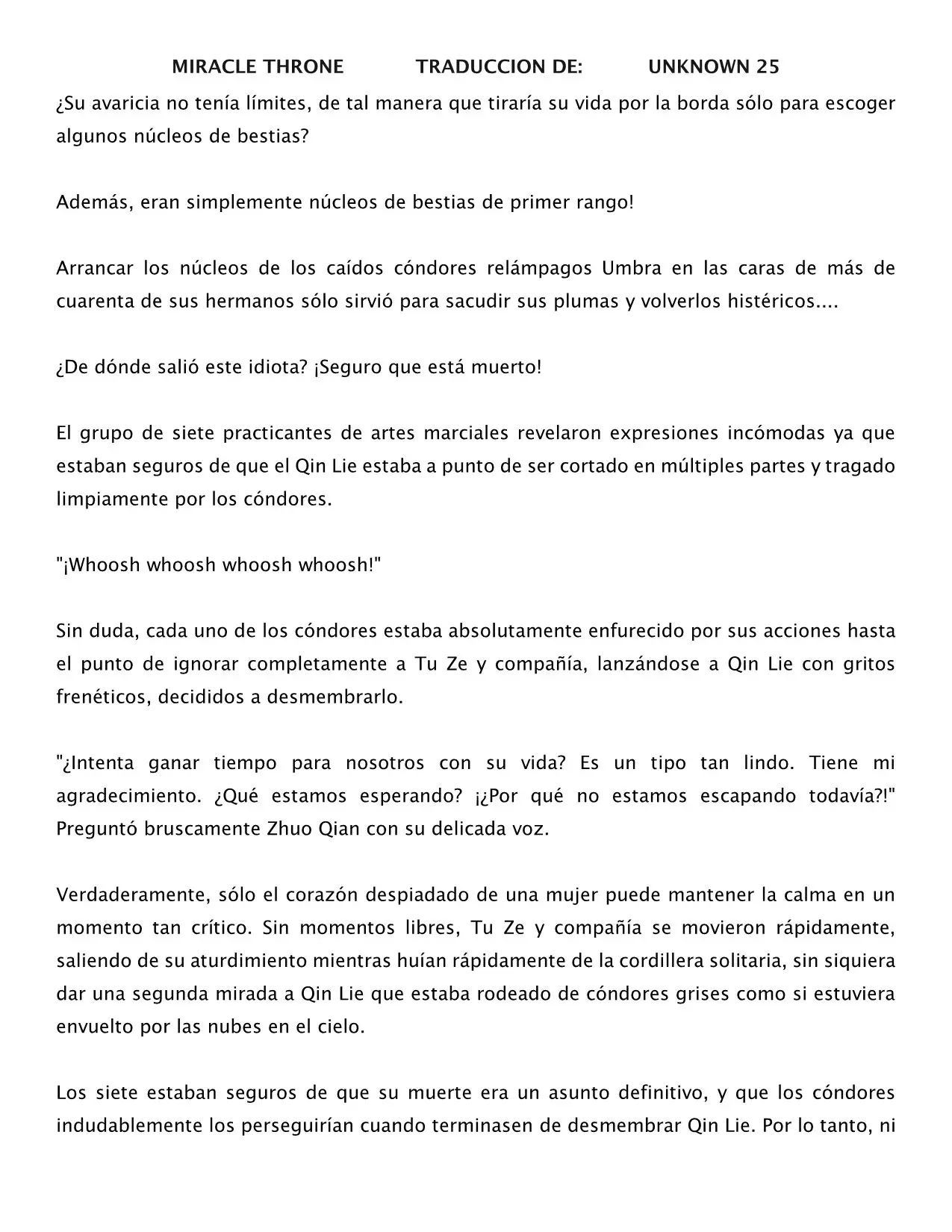 MIRACLE THRONE TRADUCCION DE: UNKNOWN 25

¿Su avaricia no tenía límites, de tal manera que tiraría su vida por la borda sólo para escoger algunos núcleos de bestias?

Además, eran simplemente núcleos de bestias de primer rango!

Arrancar los núcleos de los caídos cóndores relámpagos Umbra en las caras de más de cuarenta de sus hermanos sólo sirvió para sacudir sus plumas y volverlos histéricos....

¿De dónde salió este idiota? ¡Seguro que está muerto!

El grupo de siete practicantes de artes marciales revelaron expresiones incómodas ya que estaban seguros de que el Qin Lie estaba a punto de ser cortado en múltiples partes y tragado limpiamente por los cóndores.

"¡Whoosh whoosh whoosh whoosh!"

Sin duda, cada uno de los cóndores estaba absolutamente enfurecido por sus acciones hasta el punto de ignorar completamente a Tu Ze y compañía, lanzándose a Qin Lie con gritos frenéticos, decididos a desmembrarlo.

"¿Intenta ganar tiempo para nosotros con su vida? Es un tipo tan lindo. Tiene mi agradecimiento. ¿Qué estamos esperando? ¡¿Por qué no estamos escapando todavía?!" Preguntó bruscamente Zhuo Qian con su delicada voz.

Verdaderamente, sólo el corazón despiadado de una mujer puede mantener la calma en un momento tan crítico. Sin momentos libres, Tu Ze y compañía se movieron rápidamente, saliendo de su aturdimiento mientras huían rápidamente de la cordillera solitaria, sin siquiera dar una segunda mirada a Qin Lie que estaba rodeado de cóndores grises como si estuviera envuelto por las nubes en el cielo.

Los siete estaban seguros de que su muerte era un asunto definitivo, y que los cóndores indudablemente los perseguirían cuando terminasen de desmembrar Qin Lie. Por lo tanto, ni